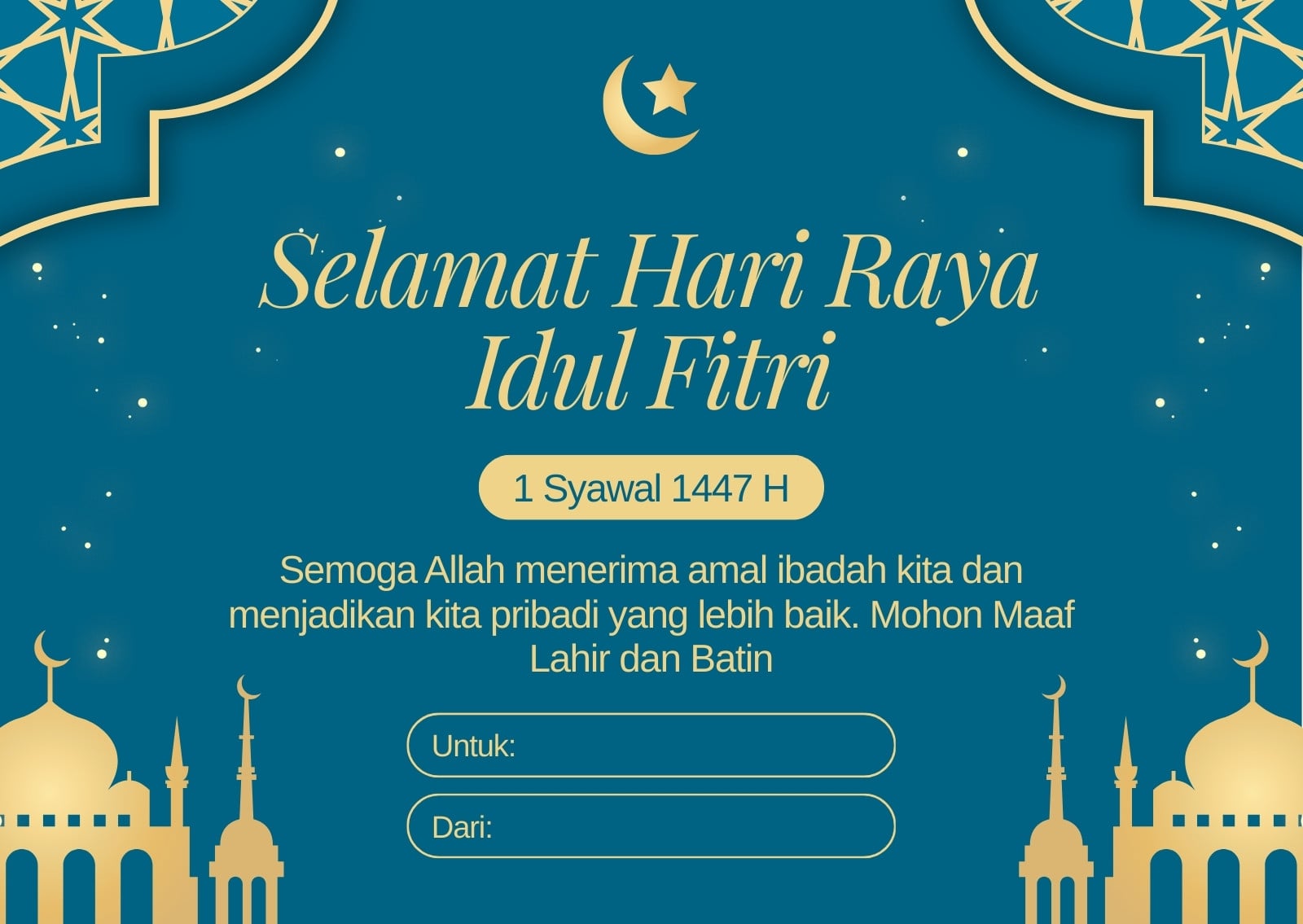 Selamat Hari Raya
Idul Fitri

1 Syawal 1447 H

Semoga Allah menerima amal ibadah kita dan menjadikan kita pribadi yang lebih baik. Mohon Maaf Lahir dan Batin

Untuk:

Dari: